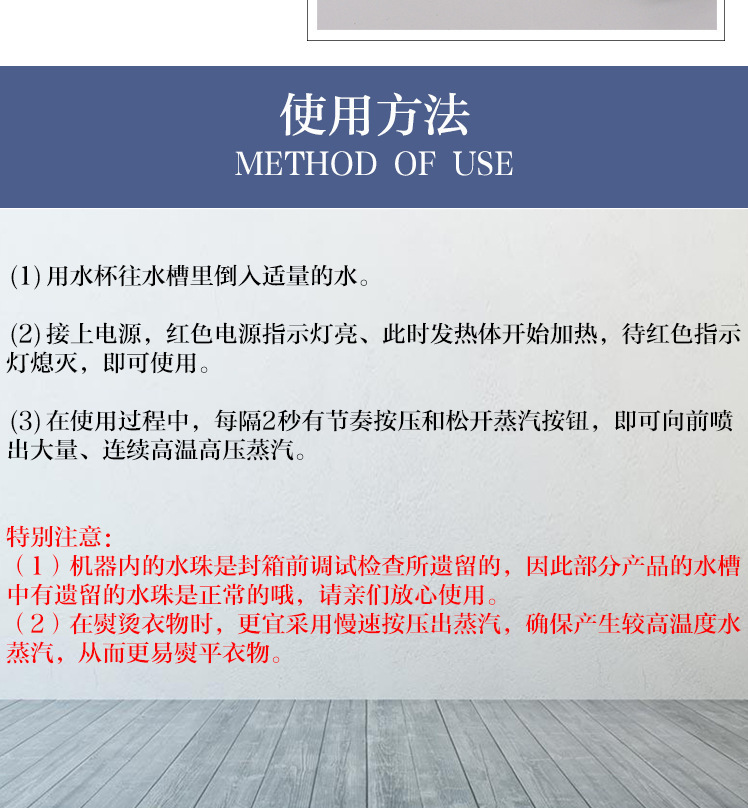 使用方法
METHOD OF USE

(1) 用水杯往水槽里倒入适量的水。

(2) 接上电源，红色电源指示灯亮、此时发热体开始加热，待红色指示灯熄灭，即可使用。

(3) 在使用过程中，每隔2秒有节奏按压和松开蒸汽按钮，即可向前喷出大量、连续高温高压蒸汽。

特别注意：
（1）机器内的水珠是封箱前调试检查所遗留的，因此部分产品的水槽中有遗留的水珠是正常的哦，请亲们放心使用。
（2）在熨烫衣物时，更宜采用慢速按压出蒸汽，确保产生较高温度水蒸汽，从而更易熨平衣物。